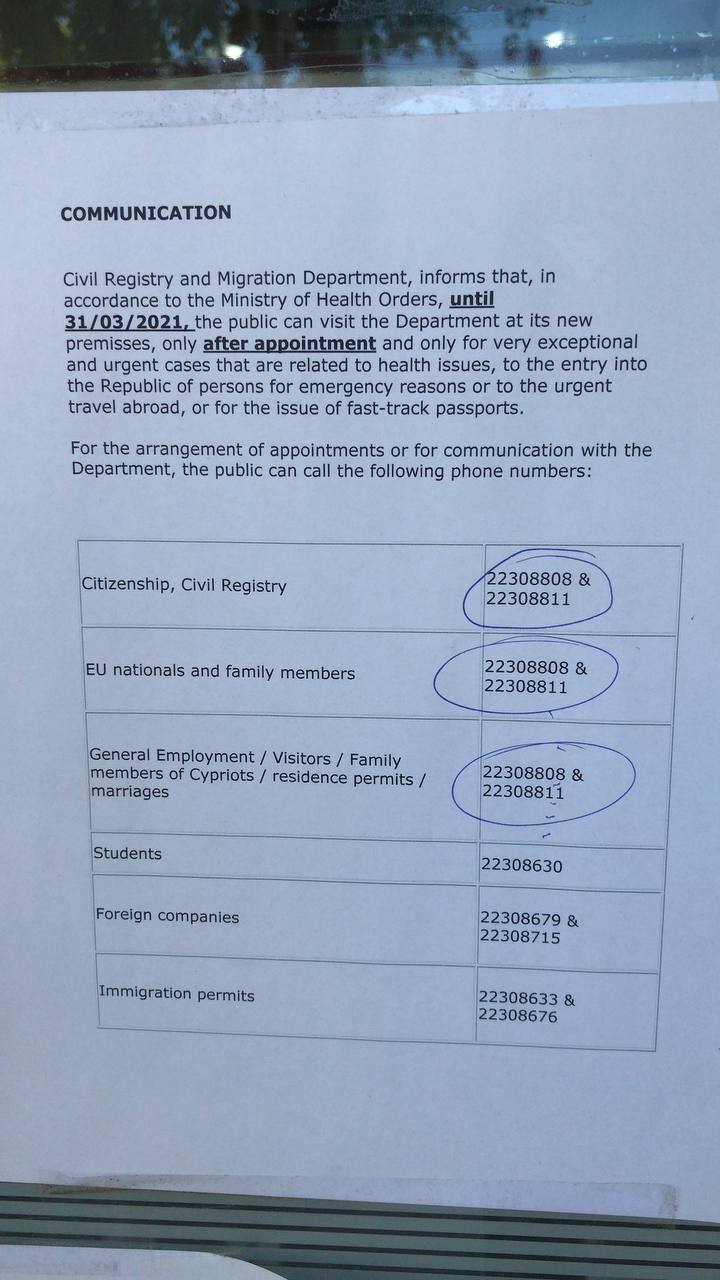 COMMUNICATION

Civil Registry and Migration Department, informs that, in accordance to the Ministry of Health Orders, until 31/03/2021, the public can visit the Department at its new premisses, only after appointment and only for very exceptional and urgent cases that are related to health issues, to the entry into the Republic of persons for emergency reasons or to the urgent travel abroad, or for the issue of fast-track passports.

For the arrangement of appointments or for communication with the Department, the public can call the following phone numbers:

| | |
|---|---|
| Citizenship, Civil Registry | 22308808 & 22308811 |
| EU nationals and family members | 22308808 & 22308811 |
| General Employment / Visitors / Family members of Cypriots / residence permits / marriages | 22308808 & 22308811 |
| Students | 22308630 |
| Foreign companies | 22308679 & 22308715 |
| Immigration permits | 22308633 & 22308676 |